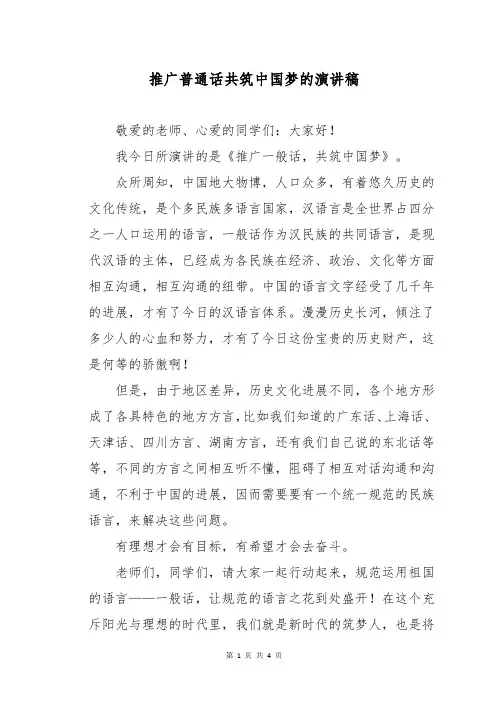 推广普通话共筑中国梦的演讲稿

敬爱的老师、心爱的同学们：大家好！

我今日所演讲的是《推广一般话，共筑中国梦》。

众所周知，中国地大物博，人口众多，有着悠久历史的文化传统，是个多民族多语言国家，汉语言是全世界占四分之一人口运用的语言，一般话作为汉民族的共同语言，是现代汉语的主体，已经成为各民族在经济、政治、文化等方面相互沟通，相互沟通的纽带。中国的语言文字经受了几千年的进展，才有了今日的汉语言体系。漫漫历史长河，倾注了多少人的心血和努力，才有了今日这份宝贵的历史财产，这是何等的骄傲啊！

但是，由于地区差异，历史文化进展不同，各个地方形成了各具特色的地方方言，比如我们知道的广东话、上海话、天津话、四川方言、湖南方言，还有我们自己说的东北话等等，不同的方言之间相互听不懂，阻碍了相互对话沟通和沟通，不利于中国的进展，因而需要要有一个统一规范的民族语言，来解决这些问题。

有理想才会有目标，有希望才会去奋斗。

老师们，同学们，请大家一起行动起来，规范运用祖国的语言——一般话，让规范的语言之花到处盛开！在这个充斥阳光与理想的时代里，我们就是新时代的筑梦人，也是将

第 1 页 共 4 页